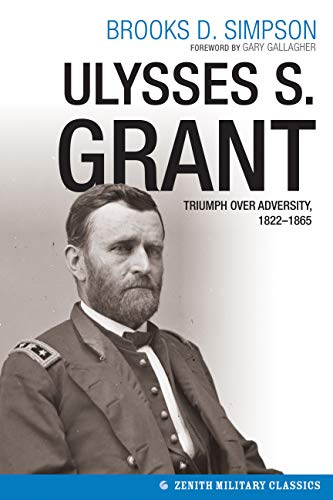 BROOKS D. SIMPSON
FOREWORD BY GARY GALLAGHER

ULYSSES S. GRANT

TRIUMPH OVER ADVERSITY, 1822–1865

ZENITH MILITARY CLASSICS